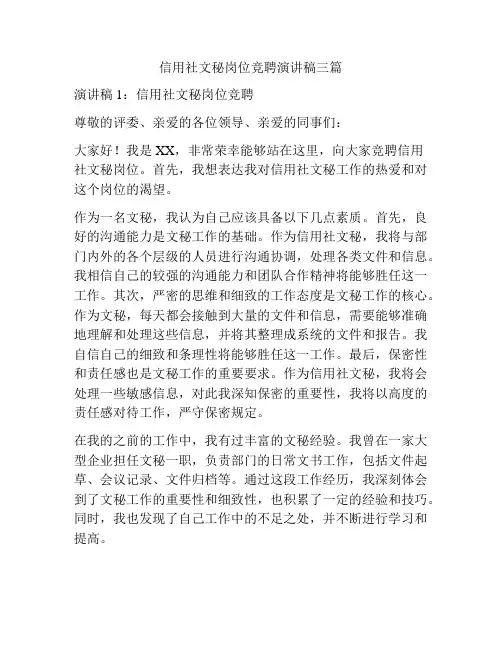 信用社文秘岗位竞聘演讲稿三篇

演讲稿 1：信用社文秘岗位竞聘

尊敬的评委、亲爱的各位领导、亲爱的同事们：

大家好！我是 XX，非常荣幸能够站在这里，向大家竞聘信用社文秘岗位。首先，我想表达我对信用社文秘工作的热爱和对这个岗位的渴望。

作为一名文秘，我认为自己应该具备以下几点素质。首先，良好的沟通能力是文秘工作的基础。作为信用社文秘，我将与部门内外的各个层级的人员进行沟通协调，处理各类文件和信息。我相信自己的较强的沟通能力和团队合作精神将能够胜任这一工作。其次，严密的思维和细致的工作态度是文秘工作的核心。作为文秘，每天都会接触到大量的文件和信息，需要能够准确地理解和处理这些信息，并将其整理成系统的文件和报告。我自信自己的细致和条理性将能够胜任这一工作。最后，保密性和责任感也是文秘工作的重要要求。作为信用社文秘，我将会处理一些敏感信息，对此我深知保密的重要性，我将以高度的责任感对待工作，严守保密规定。

在我的之前的工作中，我有过丰富的文秘经验。我曾在一家大型企业担任文秘一职，负责部门的日常文书工作，包括文件起草、会议记录、文件归档等。通过这段工作经历，我深刻体会到了文秘工作的重要性和细致性，也积累了一定的经验和技巧。同时，我也发现了自己工作中的不足之处，并不断进行学习和提高。